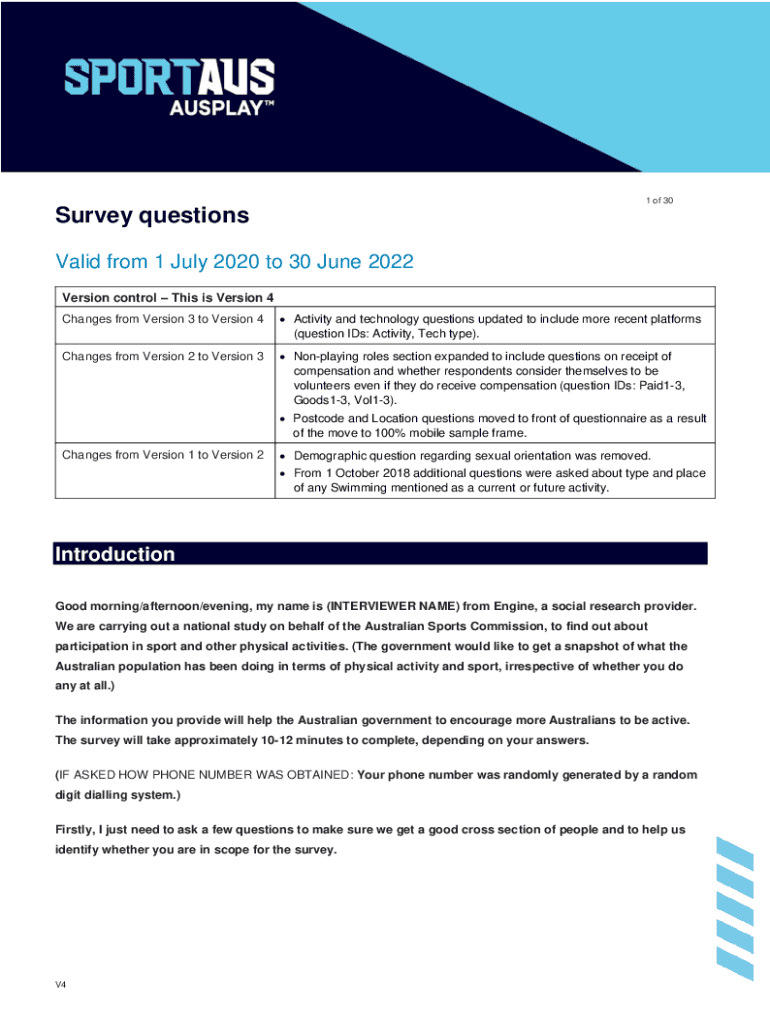 SPORTAUS
AUSPLAY™

1 of 30

Survey questions

Valid from 1 July 2020 to 30 June 2022

| Version control – This is Version 4 | |
|---|---|
| Changes from Version 3 to Version 4 | • Activity and technology questions updated to include more recent platforms (question IDs: Activity, Tech type). |
| Changes from Version 2 to Version 3 | • Non-playing roles section expanded to include questions on receipt of compensation and whether respondents consider themselves to be volunteers even if they do receive compensation (question IDs: Paid1-3, Goods1-3, Vol1-3). • Postcode and Location questions moved to front of questionnaire as a result of the move to 100% mobile sample frame. |
| Changes from Version 1 to Version 2 | • Demographic question regarding sexual orientation was removed. • From 1 October 2018 additional questions were asked about type and place of any Swimming mentioned as a current or future activity. |

Introduction

Good morning/afternoon/evening, my name is (INTERVIEWER NAME) from Engine, a social research provider. We are carrying out a national study on behalf of the Australian Sports Commission, to find out about participation in sport and other physical activities. (The government would like to get a snapshot of what the Australian population has been doing in terms of physical activity and sport, irrespective of whether you do any at all.)

The information you provide will help the Australian government to encourage more Australians to be active. The survey will take approximately 10-12 minutes to complete, depending on your answers.

(IF ASKED HOW PHONE NUMBER WAS OBTAINED: Your phone number was randomly generated by a random digit dialling system.)

Firstly, I just need to ask a few questions to make sure we get a good cross section of people and to help us identify whether you are in scope for the survey.

V4